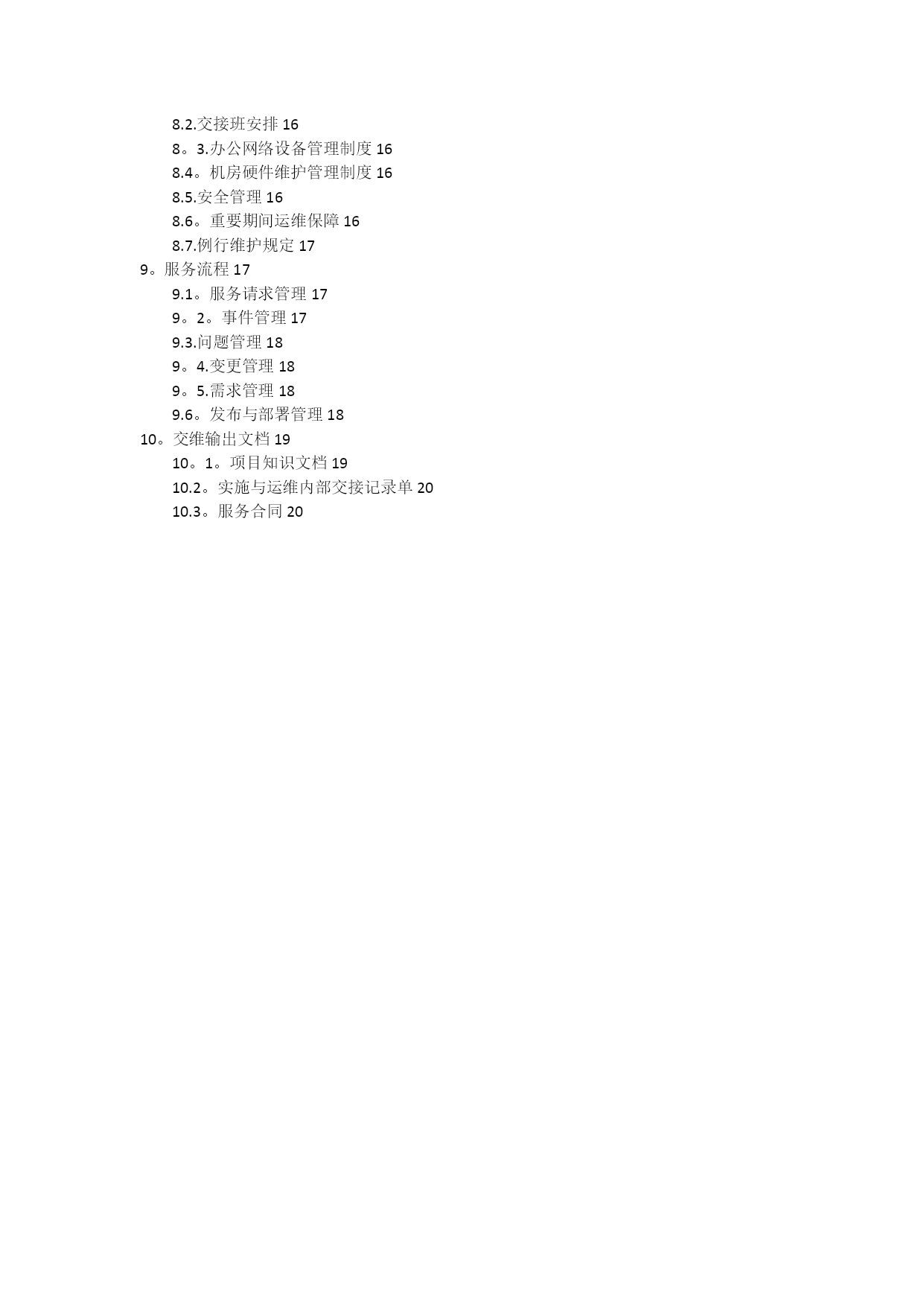 8.2.交接班安排 16
8。3.办公网络设备管理制度 16
8.4。机房硬件维护管理制度 16
8.5.安全管理 16
8.6。重要期间运维保障 16
8.7.例行维护规定 17
9。服务流程 17
9.1。服务请求管理 17
9。2。事件管理 17
9.3.问题管理 18
9。4.变更管理 18
9。5.需求管理 18
9.6。发布与部署管理 18
10。交维输出文档 19
10。1。项目知识文档 19
10.2。实施与运维内部交接记录单 20
10.3。服务合同 20